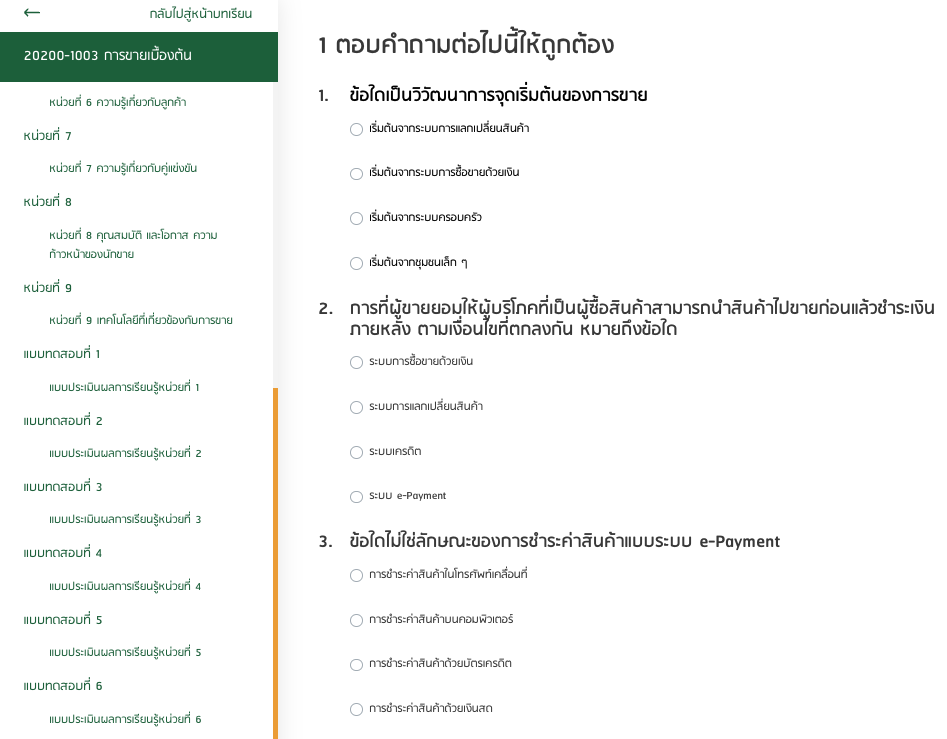 ←
กลับไปสู่หน้าบทเรียน

20200-1003 การขายเบื้องต้น

หน่วยที่ 6 ความรู้เกี่ยวกับลูกค้า

หน่วยที่ 7

หน่วยที่ 7 ความรู้เกี่ยวกับคู่แข่งขัน

หน่วยที่ 8

หน่วยที่ 8 คุณสมบัติ และโอกาส ความก้าวหน้าของนักขาย

หน่วยที่ 9

หน่วยที่ 9 เทคโนโลยีที่เกี่ยวข้องกับการขาย

แบบทดสอบที่ 1

แบบประเมินผลการเรียนรู้หน่วยที่ 1

แบบทดสอบที่ 2

แบบประเมินผลการเรียนรู้หน่วยที่ 2

แบบทดสอบที่ 3

แบบประเมินผลการเรียนรู้หน่วยที่ 3

แบบทดสอบที่ 4

แบบประเมินผลการเรียนรู้หน่วยที่ 4

แบบทดสอบที่ 5

แบบประเมินผลการเรียนรู้หน่วยที่ 5

แบบทดสอบที่ 6

แบบประเมินผลการเรียนรู้หน่วยที่ 6

1 ตอบคำถามต่อไปนี้ให้ถูกต้อง

1. ข้อใดเป็นวิวัฒนาการจุดเริ่มต้นของการขาย

เริ่มต้นจากระบบการแลกเปลี่ยนสินค้า

เริ่มต้นจากระบบการซื้อขายด้วยเงิน

เริ่มต้นจากระบบครอบครัว

เริ่มต้นจากชุมชนเล็ก ๆ

2. การที่ผู้ขายยอมให้ผู้บริโภคที่เป็นผู้ซื้อสินค้าสามารถนำสินค้าไปขายก่อนแล้วชำระเงินภายหลัง ตามเงื่อนไขที่ตกลงกัน หมายถึงข้อใด

ระบบการซื้อขายด้วยเงิน

ระบบการแลกเปลี่ยนสินค้า

ระบบเครดิต

ระบบ e-Payment

3. ข้อใดไม่ใช่ลักษณะของการชำระค่าสินค้าแบบระบบ e-Payment

การชำระค่าสินค้าในโทรศัพท์เคลื่อนที่

การชำระค่าสินค้าบนคอมพิวเตอร์

การชำระค่าสินค้าด้วยบัตรเครดิต

การชำระค่าสินค้าด้วยเงินสด